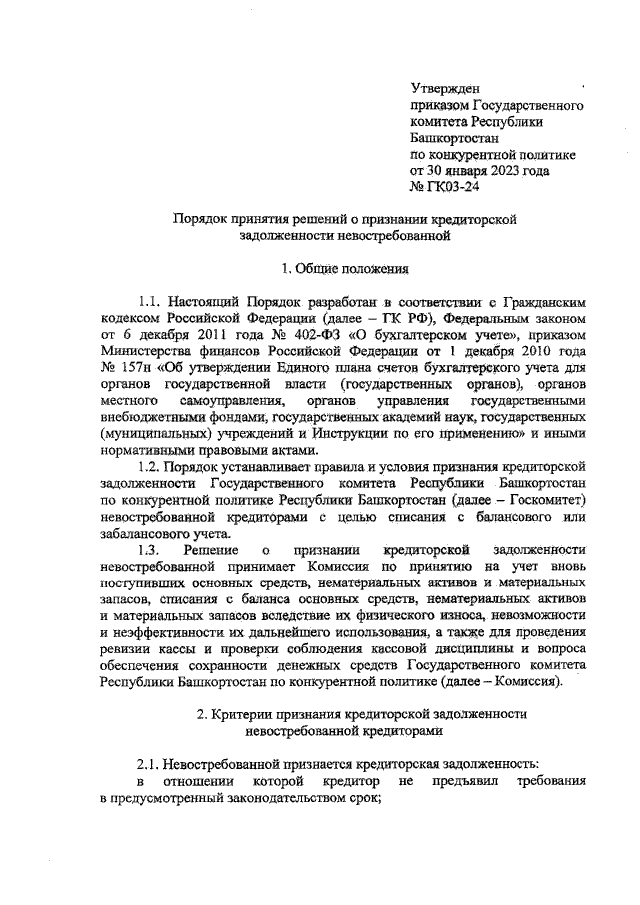 Утвержден
приказом Государственного комитета Республики Башкортостан по конкурентной политике от 30 января 2023 года № ГК03-24

Порядок принятия решений о признании кредиторской задолженности невостребованной

1. Общие положения

1.1. Настоящий Порядок разработан в соответствии с Гражданским кодексом Российской Федерации (далее – ГК РФ), Федеральным законом от 6 декабря 2011 года № 402-ФЗ «О бухгалтерском учете», приказом Министерства финансов Российской Федерации от 1 декабря 2010 года № 157н «Об утверждении Единого плана счетов бухгалтерского учета для органов государственной власти (государственных органов), органов местного самоуправления, органов управления государственными внебюджетными фондами, государственных академий наук, государственных (муниципальных) учреждений и Инструкции по его применению» и иными нормативными правовыми актами.

1.2. Порядок устанавливает правила и условия признания кредиторской задолженности Государственного комитета Республики Башкортостан по конкурентной политике Республики Башкортостан (далее – Госкомитет) невостребованной кредиторами с целью списания с балансового или забалансового учета.

1.3. Решение о признании кредиторской задолженности невостребованной принимает Комиссия по принятию на учет вновь поступивших основных средств, нематериальных активов и материальных запасов, списания с баланса основных средств, нематериальных активов и материальных запасов вследствие их физического износа, невозможности и неэффективности их дальнейшего использования, а также для проведения ревизии кассы и проверки соблюдения кассовой дисциплины и вопроса обеспечения сохранности денежных средств Государственного комитета Республики Башкортостан по конкурентной политике (далее – Комиссия).

2. Критерии признания кредиторской задолженности невостребованной кредиторами

2.1. Невостребованной признается кредиторская задолженность:
в отношении которой кредитор не предъявил требования в предусмотренный законодательством срок;